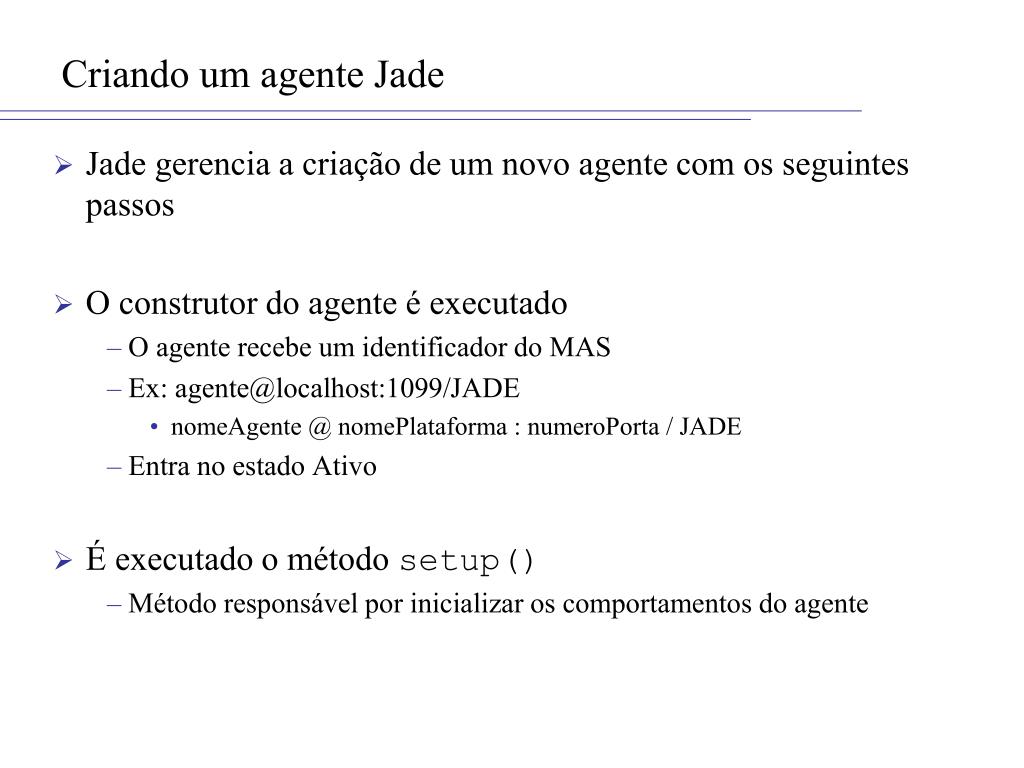 Criando um agente Jade

➢ Jade gerencia a criação de um novo agente com os seguintes passos

➢ O construtor do agente é executado
– O agente recebe um identificador do MAS
– Ex: agente@localhost:1099/JADE
• nomeAgente @ nomePlataforma : numeroPorta / JADE
– Entra no estado Ativo

➢ É executado o método setup()
– Método responsável por inicializar os comportamentos do agente